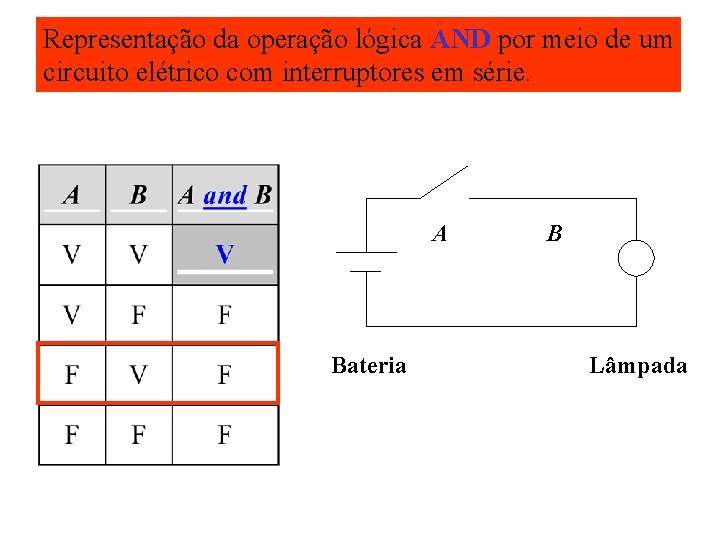 Representação da operação lógica AND por meio de um circuito elétrico com interruptores em série.

| A | B | A and B |
|---|---|---|
| V | V | V |
| V | F | F |
| F | V | F |
| F | F | F |

A

B

Bateria

Lâmpada